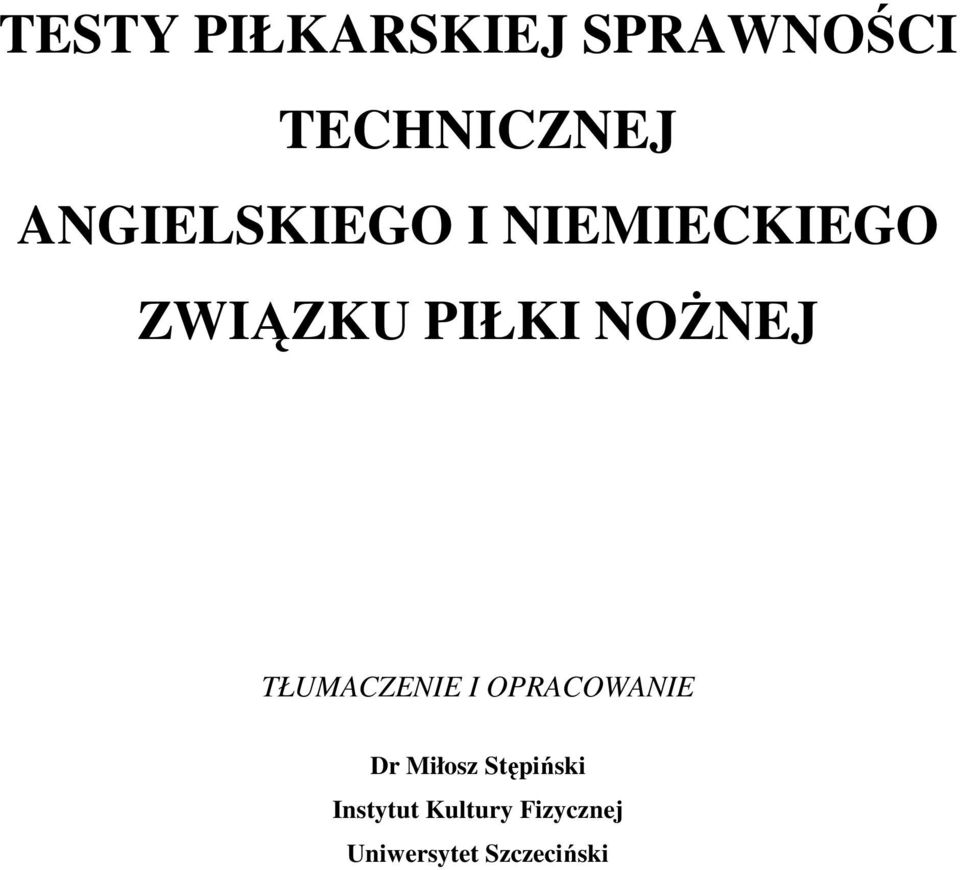 TESTY PIŁKARSKIEJ SPRAWNOŚCI TECHNICZNEJ ANGIELSKIEGO I NIEMIECKIEGO ZWIĄZKU PIŁKI NOŻNEJ

TŁUMACZENIE I OPRACOWANIE

Dr Miłosz Stępiński
Instytut Kultury Fizycznej
Uniwersytet Szczeciński